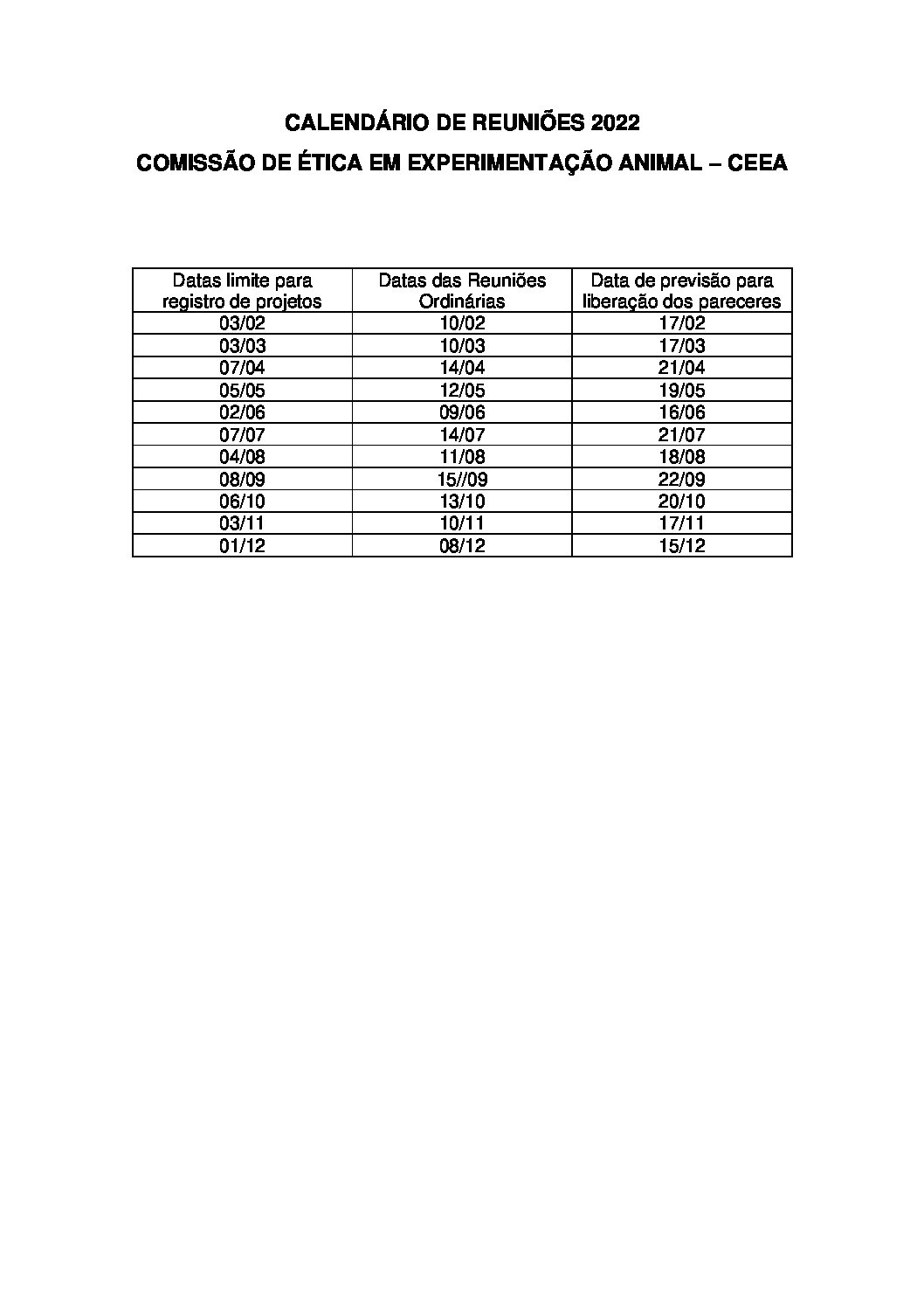 CALENDÁRIO DE REUNIÕES 2022

COMISSÃO DE ÉTICA EM EXPERIMENTAÇÃO ANIMAL – CEEA

| Datas limite para registro de projetos | Datas das Reuniões Ordinárias | Data de previsão para liberação dos pareceres |
|---|---|---|
| 03/02 | 10/02 | 17/02 |
| 03/03 | 10/03 | 17/03 |
| 07/04 | 14/04 | 21/04 |
| 05/05 | 12/05 | 19/05 |
| 02/06 | 09/06 | 16/06 |
| 07/07 | 14/07 | 21/07 |
| 04/08 | 11/08 | 18/08 |
| 08/09 | 15//09 | 22/09 |
| 06/10 | 13/10 | 20/10 |
| 03/11 | 10/11 | 17/11 |
| 01/12 | 08/12 | 15/12 |